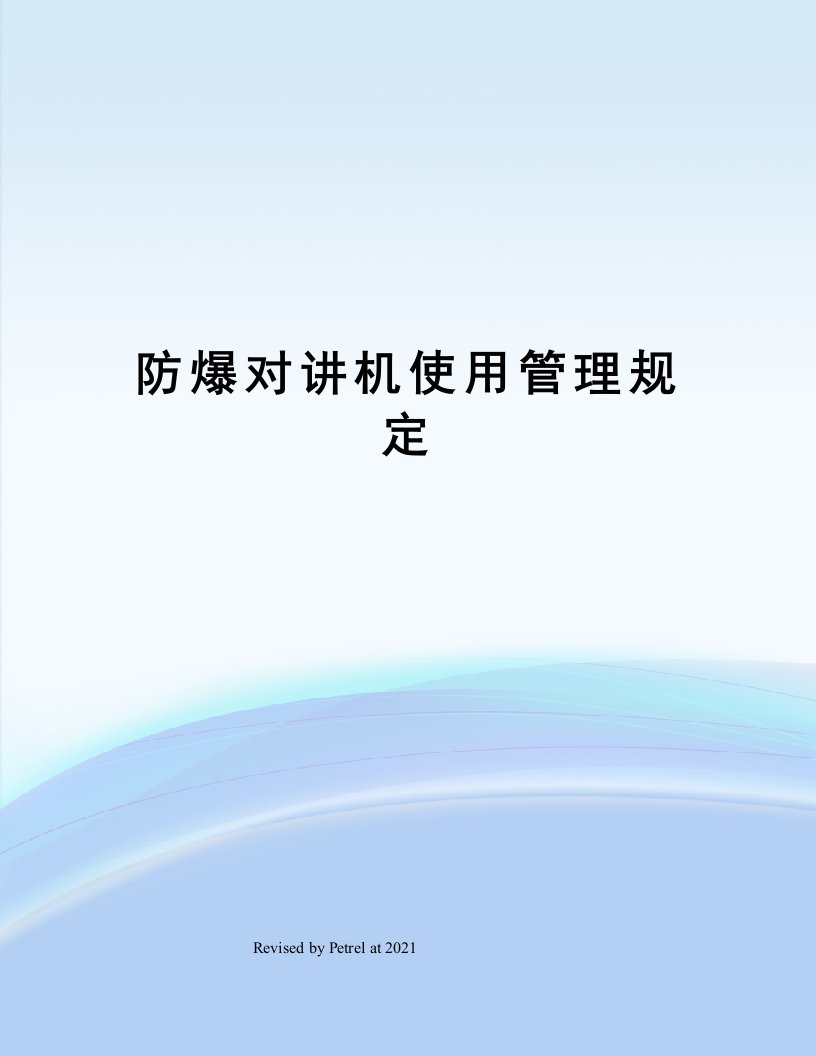 防爆对讲机使用管理规定

Revised by Petrel at 2021